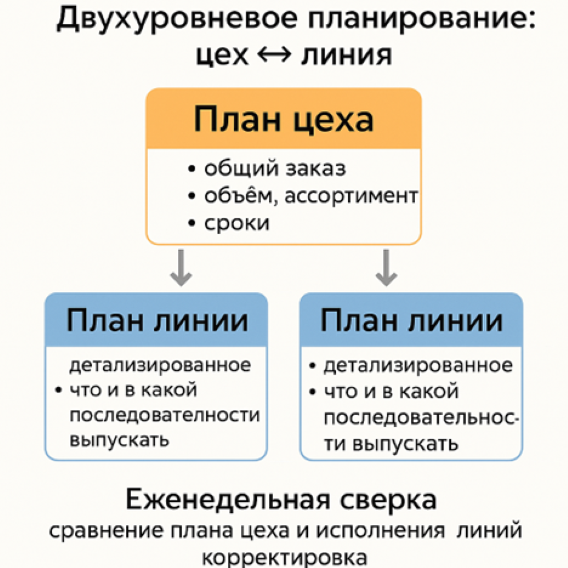 Двухуровневое планирование: цех ↔ линия

План цеха

• общий заказ
• объём, ассортимент
• сроки

План линии

детализированное
• что и в какой последовательности выпускать

План линии

• детализированное
• что и в какой последовательности выпускать

Еженедельная сверка
сравнение плана цеха и исполнения линий
корректировка